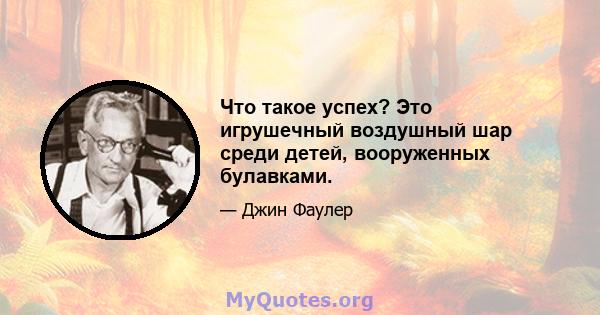 Что такое успех? Это игрушечный воздушный шар среди детей, вооруженных булавками.

— Джин Фаулер

MyQuotes.org